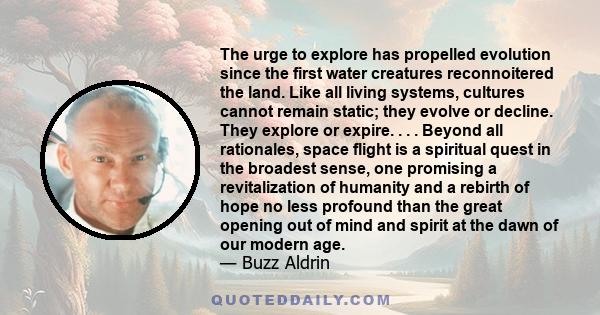 The urge to explore has propelled evolution since the first water creatures reconnoitered the land. Like all living systems, cultures cannot remain static; they evolve or decline. They explore or expire. . . . Beyond all rationales, space flight is a spiritual quest in the broadest sense, one promising a revitalization of humanity and a rebirth of hope no less profound than the great opening out of mind and spirit at the dawn of our modern age.
— Buzz Aldrin

QUOTEDDAILY.COM